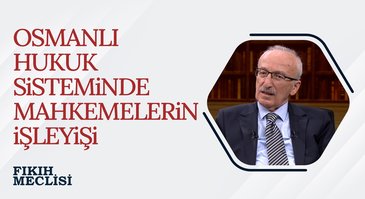 OSMANLI HUKUK SİSTEMİNDE MAHKEMELERİN İŞLEYİŞİ

FIKIH MECLİSİ